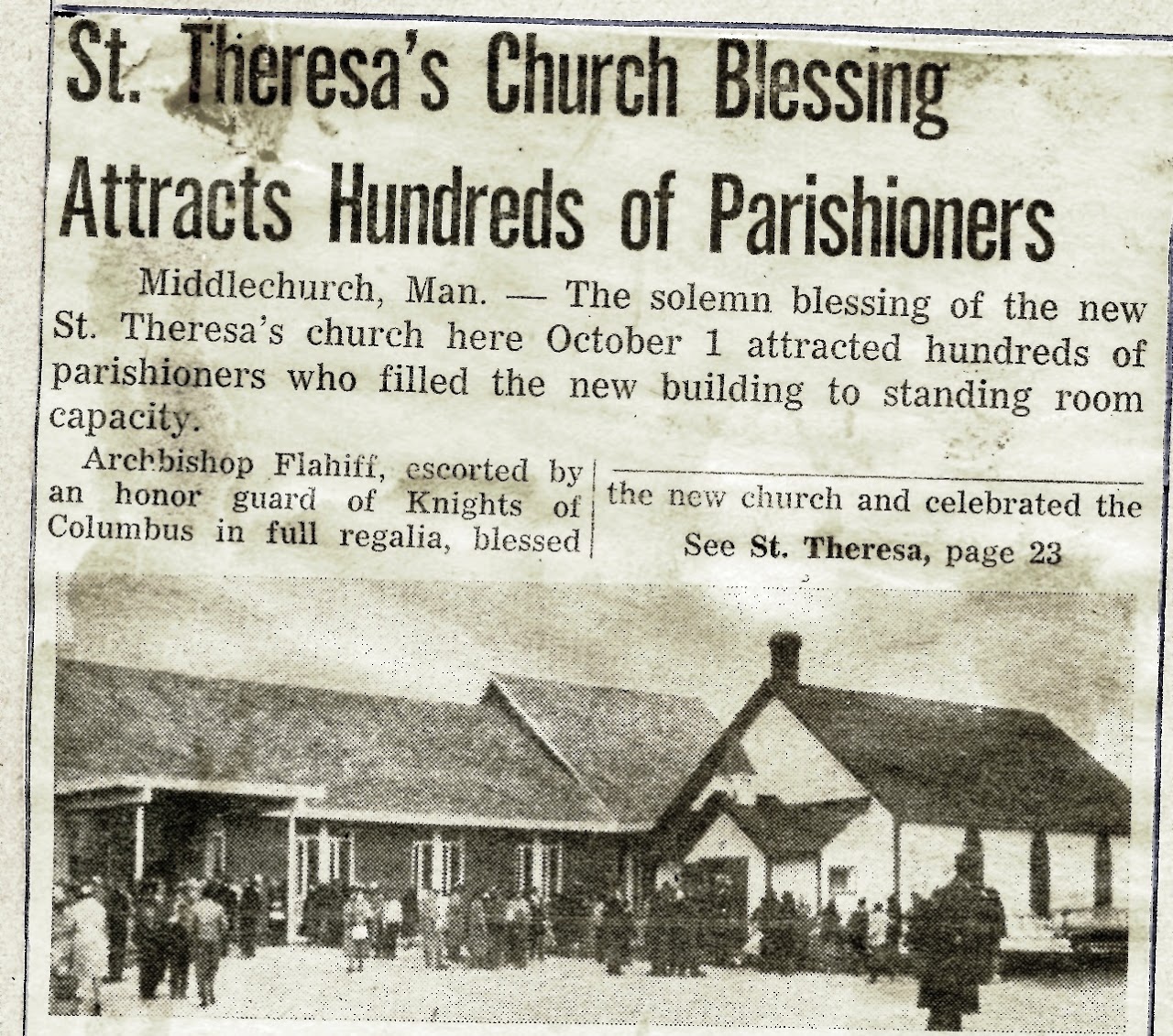 St. Theresa's Church Blessing Attracts Hundreds of Parishioners

Middlechurch, Man. — The solemn blessing of the new St. Theresa's church here October 1 attracted hundreds of parishioners who filled the new building to standing room capacity.

Archbishop Flahiff, escorted by an honor guard of Knights of Columbus in full regalia, blessed

the new church and celebrated the

See St. Theresa, page 23